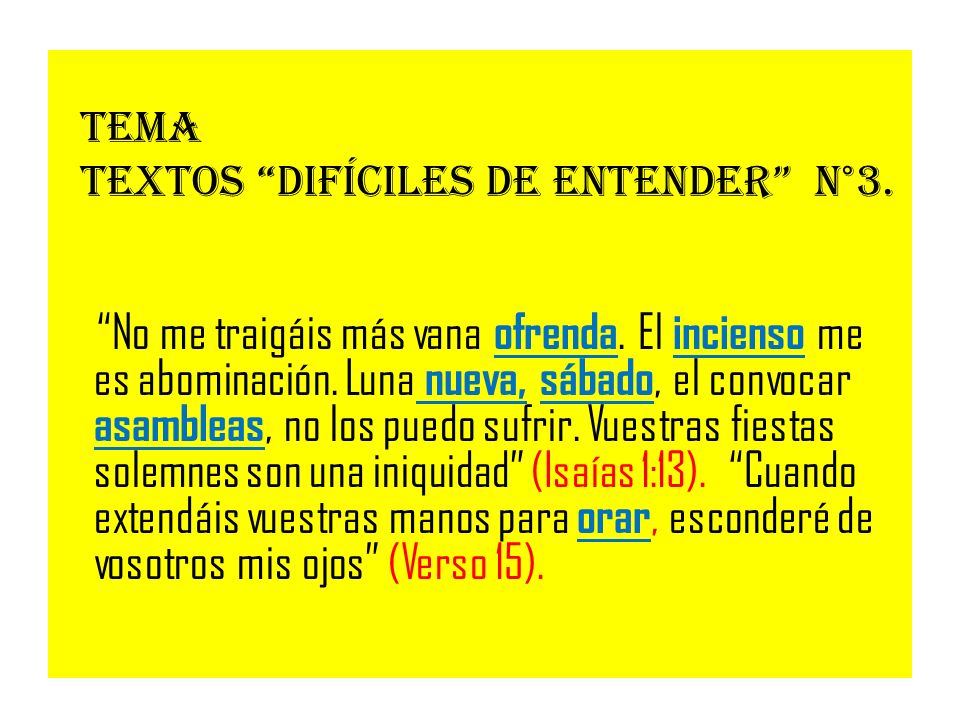 TEMA
TEXTOS “DIFÍCILES DE ENTENDER” N°3.

“No me traigáis más vana ofrenda. El incienso me es abominación. Luna nueva, sábado, el convocar asambleas, no los puedo sufrir. Vuestras fiestas solemnes son una iniquidad” (Isaías 1:13). “Cuando extendáis vuestras manos para orar, esconderé de vosotros mis ojos” (Verso 15).